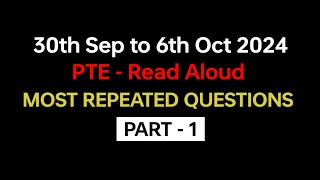 30th Sep to 6th Oct 2024
PTE - Read Aloud
MOST REPEATED QUESTIONS
PART - 1